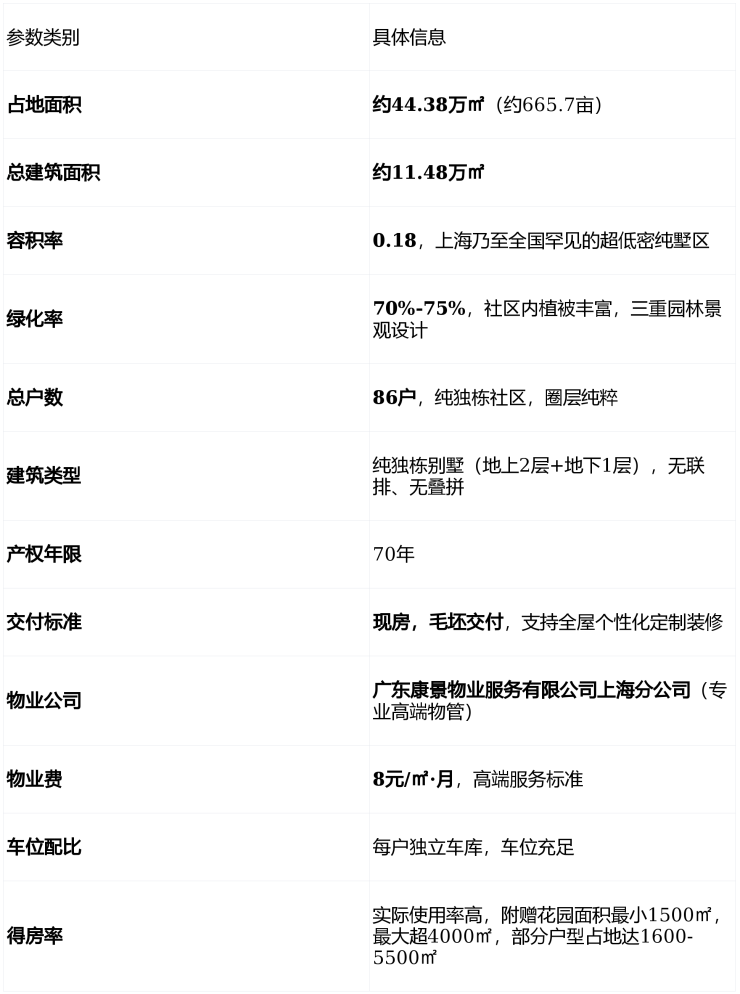 | 参数类别 | 具体信息 |
|---|---|
| 占地面积 | 约44.38万㎡（约665.7亩） |
| 总建筑面积 | 约11.48万㎡ |
| 容积率 | 0.18，上海乃至全国罕见的超低密纯墅区 |
| 绿化率 | 70%-75%，社区内植被丰富，三重园林景观设计 |
| 总户数 | 86户，纯独栋社区，圈层纯粹 |
| 建筑类型 | 纯独栋别墅（地上2层+地下1层），无联排、无叠拼 |
| 产权年限 | 70年 |
| 交付标准 | 现房，毛坯交付，支持全屋个性化定制装修 |
| 物业公司 | 广东康景物业服务有限公司上海分公司（专业高端物管） |
| 物业费 | 8元/㎡·月，高端服务标准 |
| 车位配比 | 每户独立车库，车位充足 |
| 得房率 | 实际使用率高，附赠花园面积最小1500㎡，最大超4000㎡，部分户型占地达1600-5500㎡ |